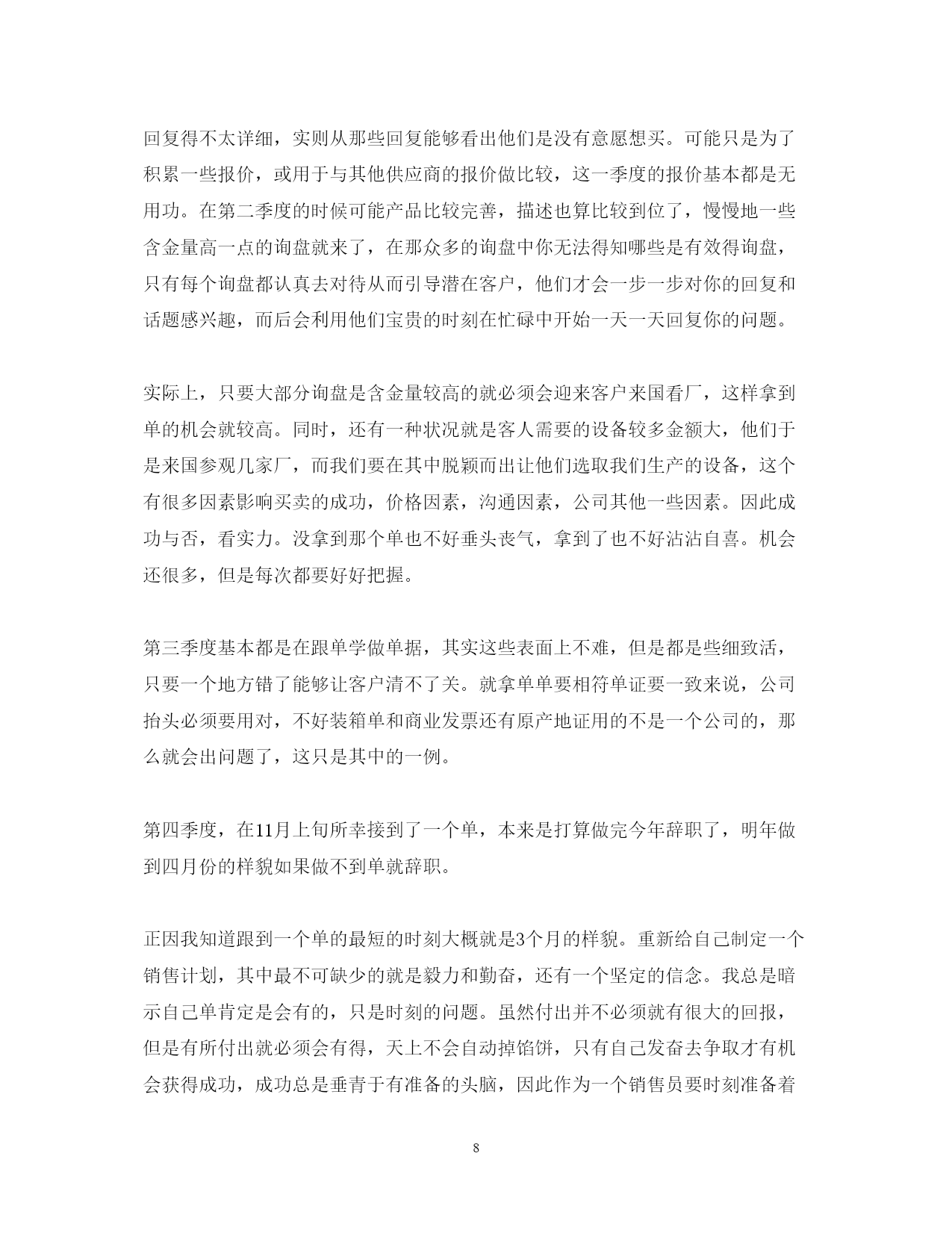 回复得不太详细，实则从那些回复能够看出他们是没有意愿想买。可能只是为了积累一些报价，或用于与其他供应商的报价做比较，这一季度的报价基本都是无用功。在第二季度的时候可能产品比较完善，描述也算比较到位了，慢慢地一些含金量高一点的询盘就来了，在那众多的询盘中你无法得知哪些是有效得询盘，只有每个询盘都认真去对待从而引导潜在客户，他们才会一步一步对你的回复和话题感兴趣，而后会利用他们宝贵的时刻在忙碌中开始一天一天回复你的问题。

实际上，只要大部分询盘是含金量较高的就必须会迎来客户来国看厂，这样拿到单的机会就较高。同时，还有一种状况就是客人需要的设备较多金额大，他们于是来国参观几家厂，而我们要在其中脱颖而出让他们选取我们生产的设备，这个有很多因素影响买卖的成功，价格因素，沟通因素，公司其他一些因素。因此成功与否，看实力。没拿到那个单也不好垂头丧气，拿到了也不好沾沾自喜。机会还很多，但是每次都要好好把握。

第三季度基本都是在跟单学做单据，其实这些表面上不难，但是都是些细致活，只要一个地方错了能够让客户清不了关。就拿单单要相符单证要一致来说，公司抬头必须要用对，不好装箱单和商业发票还有原产地证用的不是一个公司的，那么就会出问题了，这只是其中的一例。

第四季度，在11月上旬所幸接到了一个单，本来是打算做完今年辞职了，明年做到四月份的样貌如果做不到单就辞职。

正因我知道跟到一个单的最短的时刻大概就是3个月的样貌。重新给自己制定一个销售计划，其中最不可缺少的就是毅力和勤奋，还有一个坚定的信念。我总是暗示自己单肯定是会有的，只是时刻的问题。虽然付出并不必须就有很大的回报，但是有所付出就必须会有得，天上不会自动掉馅饼，只有自己发奋去争取才有机会获得成功，成功总是垂青于有准备的头脑，因此作为一个销售员要时刻准备着

8